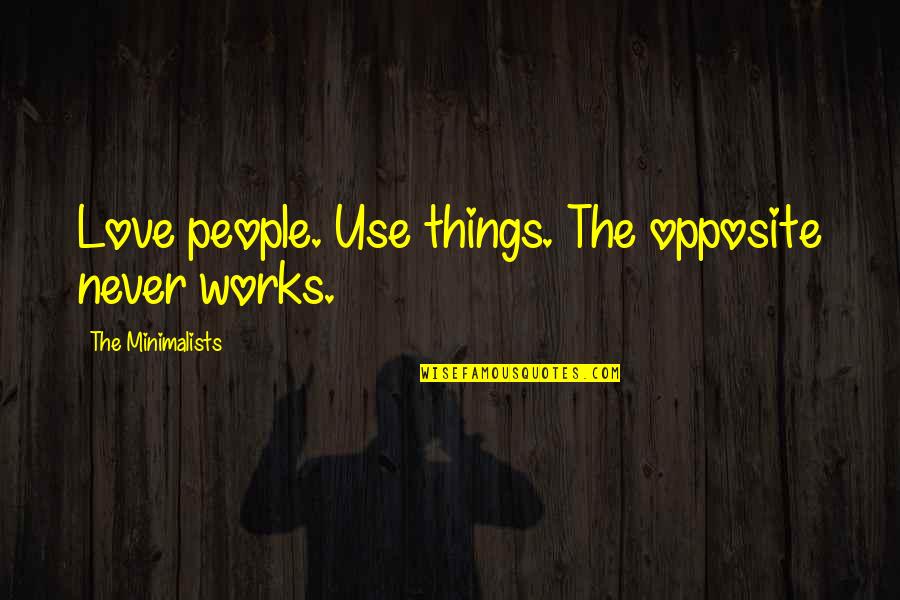 Love people. Use things. The opposite never works.

The Minimalists

WISEFAMOUSQUOTES.COM